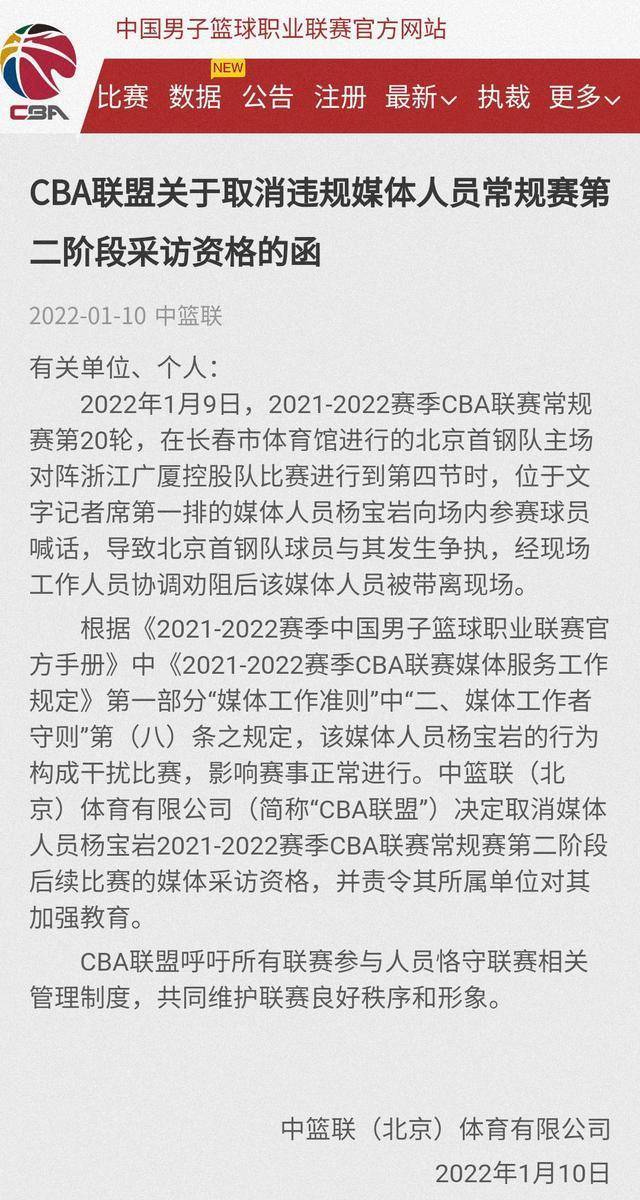 CBA

中国男子篮球职业联赛官方网站

比赛 数据 NEW 公告 注册 最新 执裁 更多

CBA联盟关于取消违规媒体人员常规赛第二阶段采访资格的函

2022-01-10 中篮联

有关单位、个人：

2022年1月9日，2021-2022赛季CBA联赛常规赛第20轮，在长春市体育馆进行的北京首钢队主场对阵浙江广厦控股队比赛进行到第四节时，位于文字记者席第一排的媒体人员杨宝岩向场内参赛球员喊话，导致北京首钢队球员与其发生争执，经现场工作人员协调劝阻后该媒体人员被带离现场。

根据《2021-2022赛季中国男子篮球职业联赛官方手册》中《2021-2022赛季CBA联赛媒体服务工作规定》第一部分“媒体工作准则”中“二、媒体工作者守则”第（八）条之规定，该媒体人员杨宝岩的行为构成干扰比赛，影响赛事正常进行。中篮联（北京）体育有限公司（简称“CBA联盟”）决定取消媒体人员杨宝岩2021-2022赛季CBA联赛常规赛第二阶段后续比赛的媒体采访资格，并责令其所属单位对其加强教育。

CBA联盟呼吁所有联赛参与人员恪守联赛相关管理制度，共同维护联赛良好秩序和形象。

中篮联（北京）体育有限公司

2022年1月10日